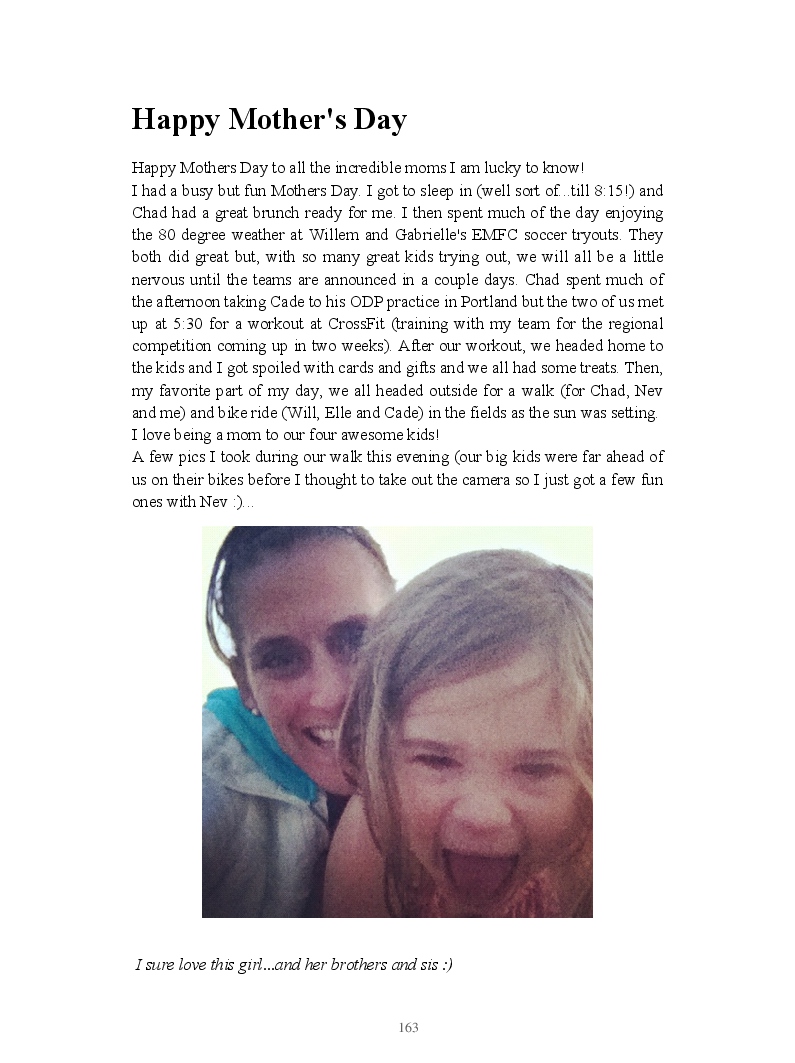 Happy Mother's Day

Happy Mothers Day to all the incredible moms I am lucky to know!
I had a busy but fun Mothers Day. I got to sleep in (well sort of...till 8:15!) and Chad had a great brunch ready for me. I then spent much of the day enjoying the 80 degree weather at Willem and Gabrielle's EMFC soccer tryouts. They both did great but, with so many great kids trying out, we will all be a little nervous until the teams are announced in a couple days. Chad spent much of the afternoon taking Cade to his ODP practice in Portland but the two of us met up at 5:30 for a workout at CrossFit (training with my team for the regional competition coming up in two weeks). After our workout, we headed home to the kids and I got spoiled with cards and gifts and we all had some treats. Then, my favorite part of my day, we all headed outside for a walk (for Chad, Nev and me) and bike ride (Will, Elle and Cade) in the fields as the sun was setting.
I love being a mom to our four awesome kids!
A few pics I took during our walk this evening (our big kids were far ahead of us on their bikes before I thought to take out the camera so I just got a few fun ones with Nev :)...

I sure love this girl...and her brothers and sis :)

163